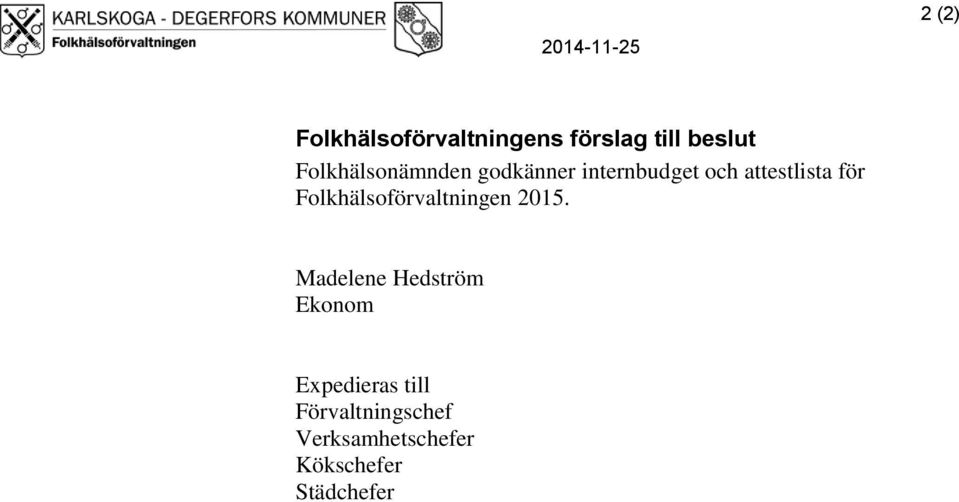 KARLSKOGA - DEGERFORS KOMMUNER
Folkhälsoförvaltningen

2014-11-25

2 (2)

Folkhälsoförvaltningens förslag till beslut
Folkhälsonämnden godkänner internbudget och attestlista för Folkhälsoförvaltningen 2015.

Madelene Hedström
Ekonom

Expedieras till
Förvaltningschef
Verksamhetschefer
Kökschefer
Städchefer